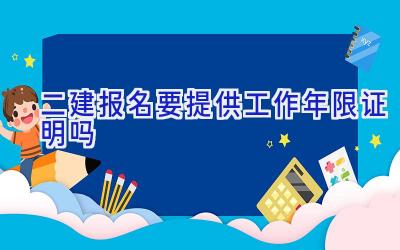 二建报名要提供工作年限证明吗